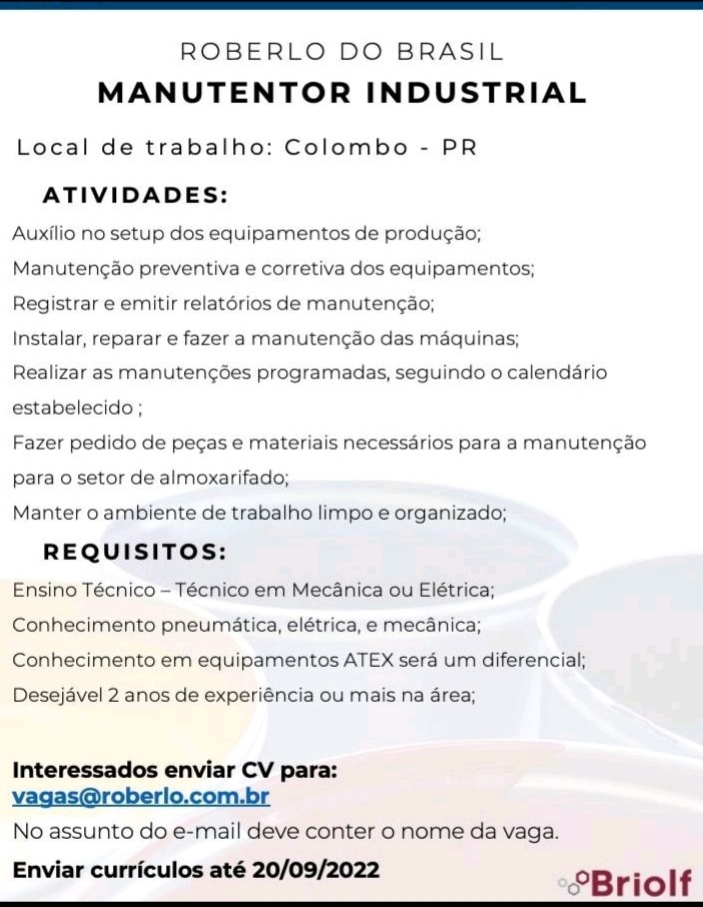 ROBERLO DO BRASIL
MANUTENTOR INDUSTRIAL

Local de trabalho: Colombo - PR

ATIVIDADES:

Auxílio no setup dos equipamentos de produção;
Manutenção preventiva e corretiva dos equipamentos;
Registrar e emitir relatórios de manutenção;
Instalar, reparar e fazer a manutenção das máquinas;
Realizar as manutenções programadas, seguindo o calendário estabelecido ;
Fazer pedido de peças e materiais necessários para a manutenção para o setor de almoxarifado;
Manter o ambiente de trabalho limpo e organizado;

REQUISITOS:

Ensino Técnico – Técnico em Mecânica ou Elétrica;
Conhecimento pneumática, elétrica, e mecânica;
Conhecimento em equipamentos ATEX será um diferencial;
Desejável 2 anos de experiência ou mais na área;

Interessados enviar CV para:
vagas@roberlo.com.br
No assunto do e-mail deve conter o nome da vaga.
Enviar currículos até 20/09/2022

Briolf